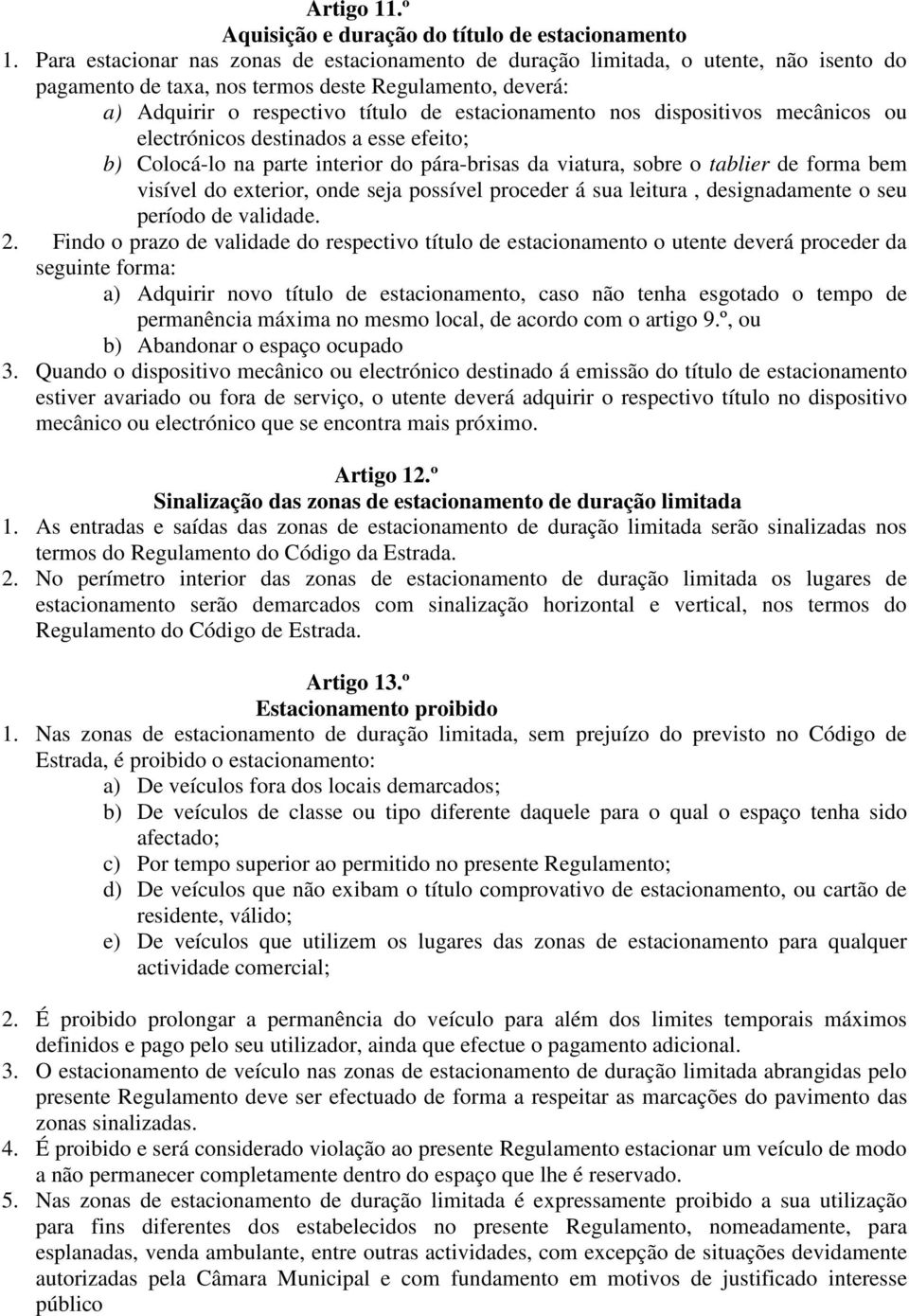 Artigo 11.º
Aquisição e duração do título de estacionamento

1. Para estacionar nas zonas de estacionamento de duração limitada, o utente, não isento do pagamento de taxa, nos termos deste Regulamento, deverá:
a) Adquirir o respectivo título de estacionamento nos dispositivos mecânicos ou electrónicos destinados a esse efeito;
b) Colocá-lo na parte interior do pára-brisas da viatura, sobre o tablier de forma bem visível do exterior, onde seja possível proceder á sua leitura , designadamente o seu período de validade.
2. Findo o prazo de validade do respectivo título de estacionamento o utente deverá proceder da seguinte forma:
a) Adquirir novo título de estacionamento, caso não tenha esgotado o tempo de permanência máxima no mesmo local, de acordo com o artigo 9.º, ou
b) Abandonar o espaço ocupado
3. Quando o dispositivo mecânico ou electrónico destinado á emissão do título de estacionamento estiver avariado ou fora de serviço, o utente deverá adquirir o respectivo título no dispositivo mecânico ou electrónico que se encontra mais próximo.

Artigo 12.º
Sinalização das zonas de estacionamento de duração limitada

1. As entradas e saídas das zonas de estacionamento de duração limitada serão sinalizadas nos termos do Regulamento do Código da Estrada.
2. No perímetro interior das zonas de estacionamento de duração limitada os lugares de estacionamento serão demarcados com sinalização horizontal e vertical, nos termos do Regulamento do Código de Estrada.

Artigo 13.º
Estacionamento proibido

1. Nas zonas de estacionamento de duração limitada, sem prejuízo do previsto no Código de Estrada, é proibido o estacionamento:
a) De veículos fora dos locais demarcados;
b) De veículos de classe ou tipo diferente daquele para o qual o espaço tenha sido afectado;
c) Por tempo superior ao permitido no presente Regulamento;
d) De veículos que não exibam o título comprovativo de estacionamento, ou cartão de residente, válido;
e) De veículos que utilizem os lugares das zonas de estacionamento para qualquer actividade comercial;

2. É proibido prolongar a permanência do veículo para além dos limites temporais máximos definidos e pago pelo seu utilizador, ainda que efectue o pagamento adicional.
3. O estacionamento de veículo nas zonas de estacionamento de duração limitada abrangidas pelo presente Regulamento deve ser efectuado de forma a respeitar as marcações do pavimento das zonas sinalizadas.
4. É proibido e será considerado violação ao presente Regulamento estacionar um veículo de modo a não permanecer completamente dentro do espaço que lhe é reservado.
5. Nas zonas de estacionamento de duração limitada é expressamente proibido a sua utilização para fins diferentes dos estabelecidos no presente Regulamento, nomeadamente, para esplanadas, venda ambulante, entre outras actividades, com excepção de situações devidamente autorizadas pela Câmara Municipal e com fundamento em motivos de justificado interesse público